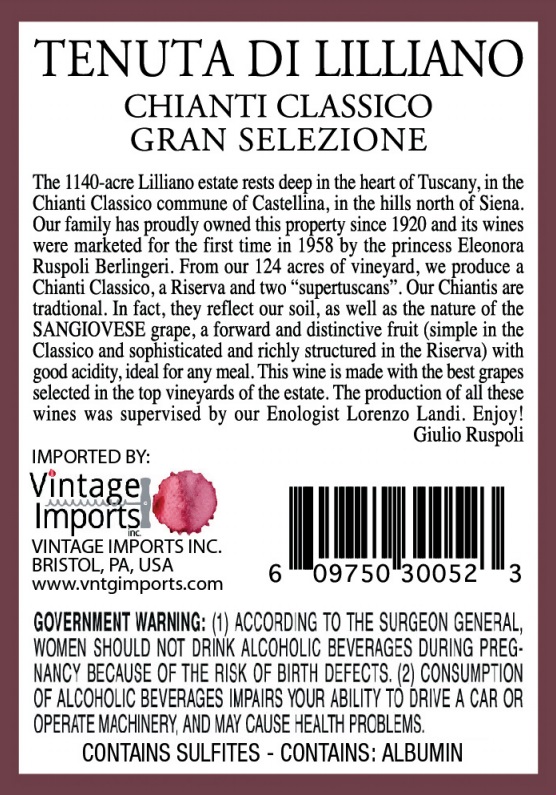 TENUTA DI LILLIANO

CHIANTI CLASSICO
GRAN SELEZIONE

The 1140-acre Lilliano estate rests deep in the heart of Tuscany, in the Chianti Classico commune of Castellina, in the hills north of Siena. Our family has proudly owned this property since 1920 and its wines were marketed for the first time in 1958 by the princess Eleonora Ruspoli Berlingeri. From our 124 acres of vineyard, we produce a Chianti Classico, a Riserva and two "supertuscans". Our Chiantis are tradtional. In fact, they reflect our soil, as well as the nature of the SANGIOVESE grape, a forward and distinctive fruit (simple in the Classico and sophisticated and richly structured in the Riserva) with good acidity, ideal for any meal. This wine is made with the best grapes selected in the top vineyards of the estate. The production of all these wines was supervised by our Enologist Lorenzo Landi. Enjoy!
Giulio Ruspoli

IMPORTED BY:
Vintage
Imports
inc.
VINTAGE IMPORTS INC.
BRISTOL, PA, USA
www.vntgimports.com

6 09750 30052 3

GOVERNMENT WARNING: (1) ACCORDING TO THE SURGEON GENERAL, WOMEN SHOULD NOT DRINK ALCOHOLIC BEVERAGES DURING PREGNANCY BECAUSE OF THE RISK OF BIRTH DEFECTS. (2) CONSUMPTION OF ALCOHOLIC BEVERAGES IMPAIRS YOUR ABILITY TO DRIVE A CAR OR OPERATE MACHINERY, AND MAY CAUSE HEALTH PROBLEMS.

CONTAINS SULFITES - CONTAINS: ALBUMIN